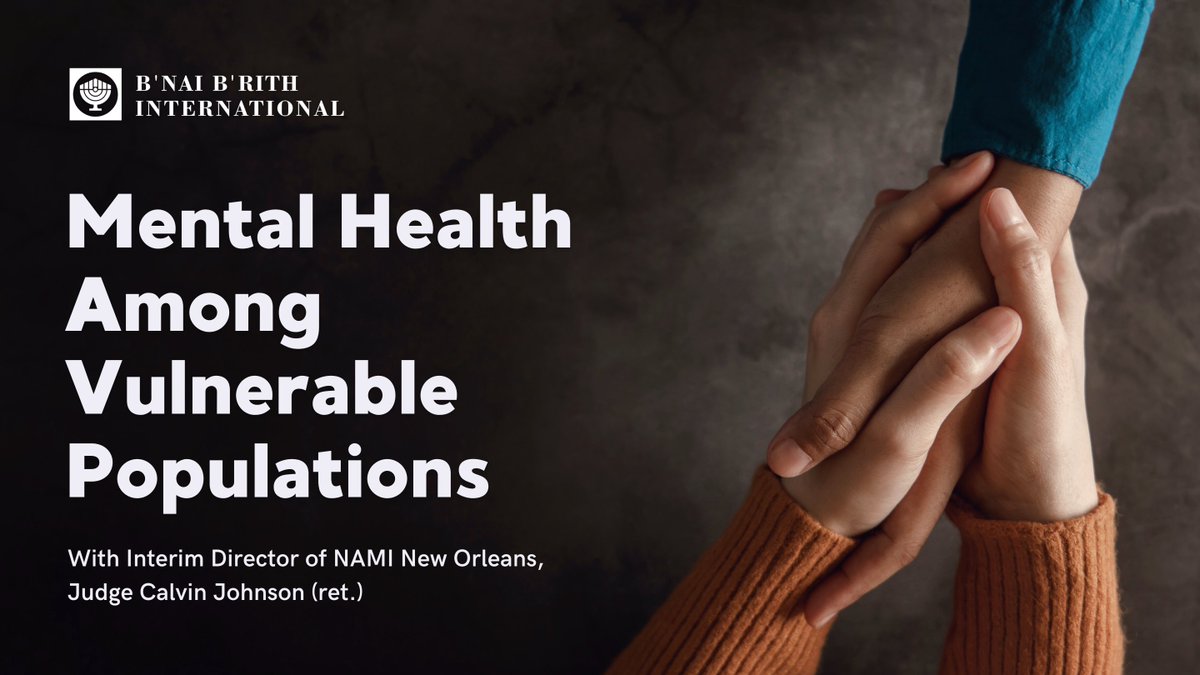 B'NAI B'RITH INTERNATIONAL

Mental Health Among Vulnerable Populations

With Interim Director of NAMI New Orleans, Judge Calvin Johnson (ret.)